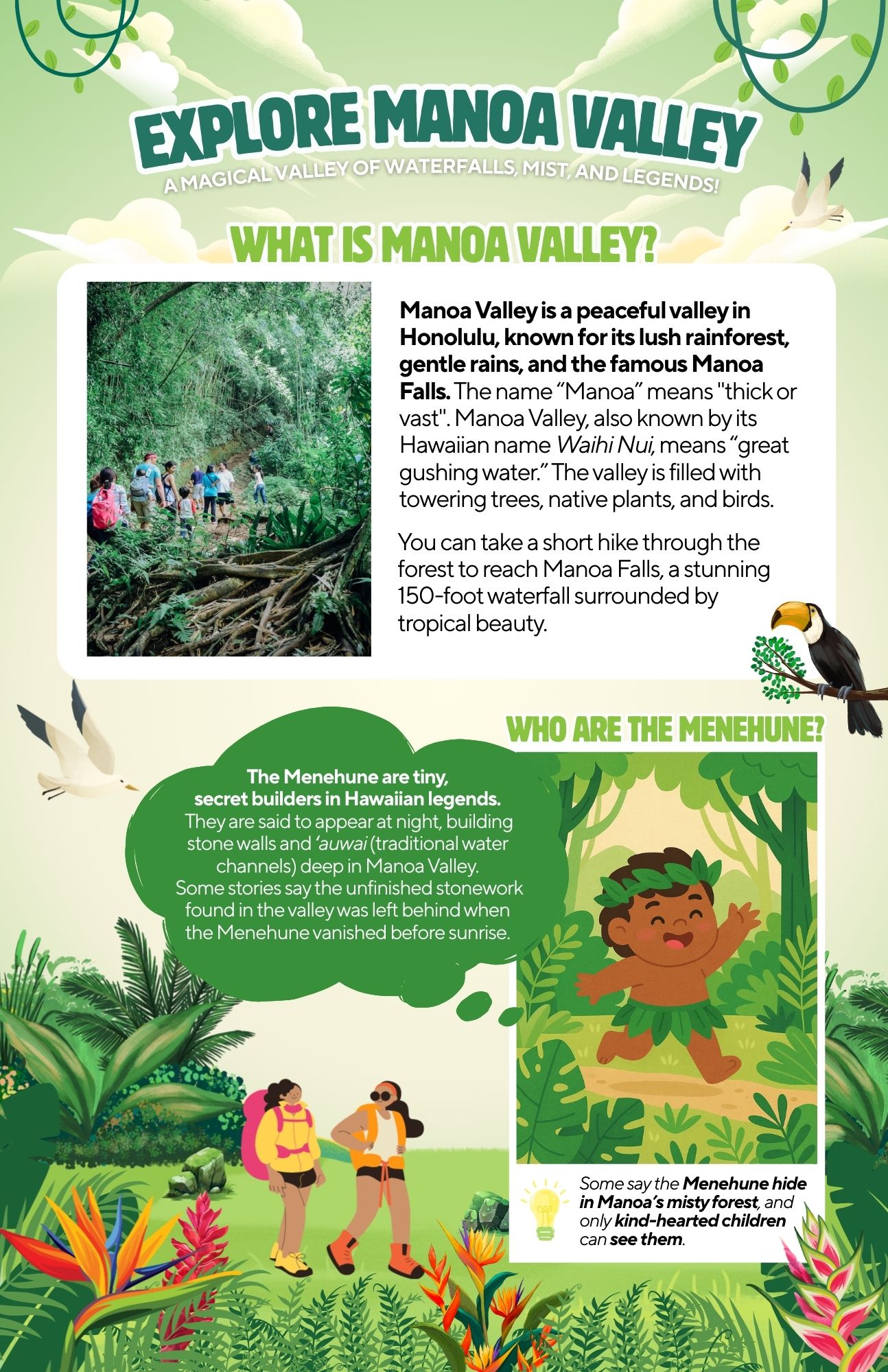 EXPLORE MANOA VALLEY

A MAGICAL VALLEY OF WATERFALLS, MIST, AND LEGENDS!

WHAT IS MANOA VALLEY?

Manoa Valley is a peaceful valley in Honolulu, known for its lush rainforest, gentle rains, and the famous Manoa Falls. The name "Manoa" means "thick or vast". Manoa Valley, also known by its Hawaiian name Waihi Nui, means "great gushing water." The valley is filled with towering trees, native plants, and birds.

You can take a short hike through the forest to reach Manoa Falls, a stunning 150-foot waterfall surrounded by tropical beauty.

WHO ARE THE MENEHUNE?

The Menehune are tiny, secret builders in Hawaiian legends. They are said to appear at night, building stone walls and 'auwai (traditional water channels) deep in Manoa Valley. Some stories say the unfinished stonework found in the valley was left behind when the Menehune vanished before sunrise.

Some say the Menehune hide in Manoa's misty forest, and only kind-hearted children can see them.